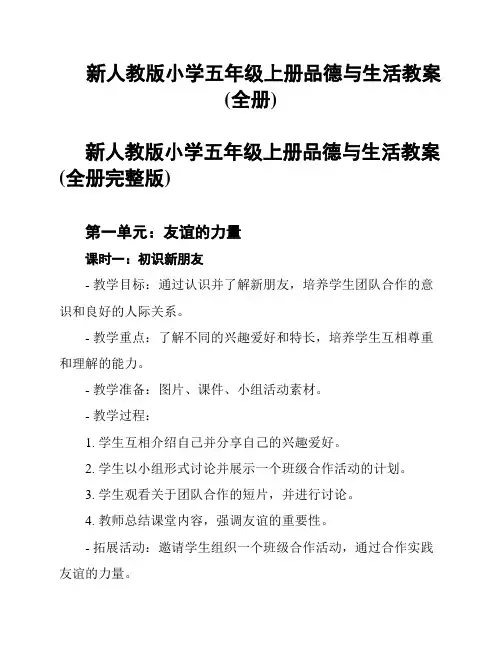 新人教版小学五年级上册品德与生活教案(全册)

新人教版小学五年级上册品德与生活教案(全册完整版)

第一单元：友谊的力量

课时一：初识新朋友

- 教学目标：通过认识并了解新朋友，培养学生团队合作的意识和良好的人际关系。

- 教学重点：了解不同的兴趣爱好和特长，培养学生互相尊重和理解的能力。

- 教学准备：图片、课件、小组活动素材。

- 教学过程：

1. 学生互相介绍自己并分享自己的兴趣爱好。

2. 学生以小组形式讨论并展示一个班级合作活动的计划。

3. 学生观看关于团队合作的短片，并进行讨论。

4. 教师总结课堂内容，强调友谊的重要性。

- 拓展活动：邀请学生组织一个班级合作活动，通过合作实践友谊的力量。